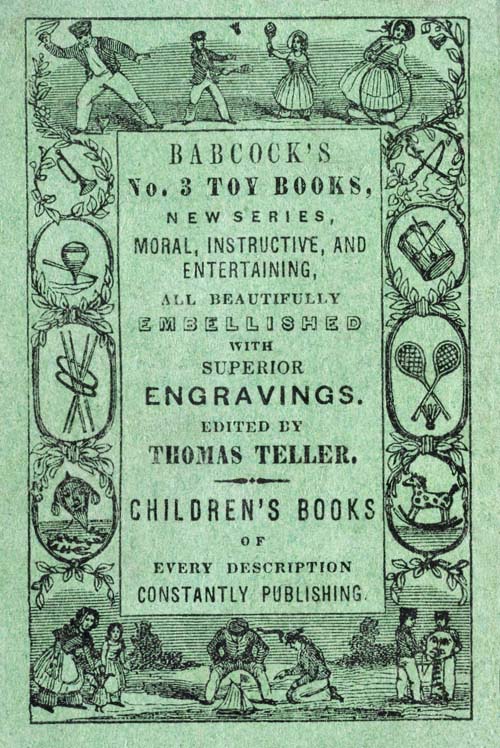 BABCOCK'S
No. 3 TOY BOOKS,
NEW SERIES,
MORAL, INSTRUCTIVE, AND ENTERTAINING,
ALL BEAUTIFULLY
EMBELLISHED
WITH
SUPERIOR
ENGRAVINGS.
EDITED BY
THOMAS TELLER.

CHILDREN'S BOOKS
OF
EVERY DESCRIPTION
CONSTANTLY PUBLISHING.